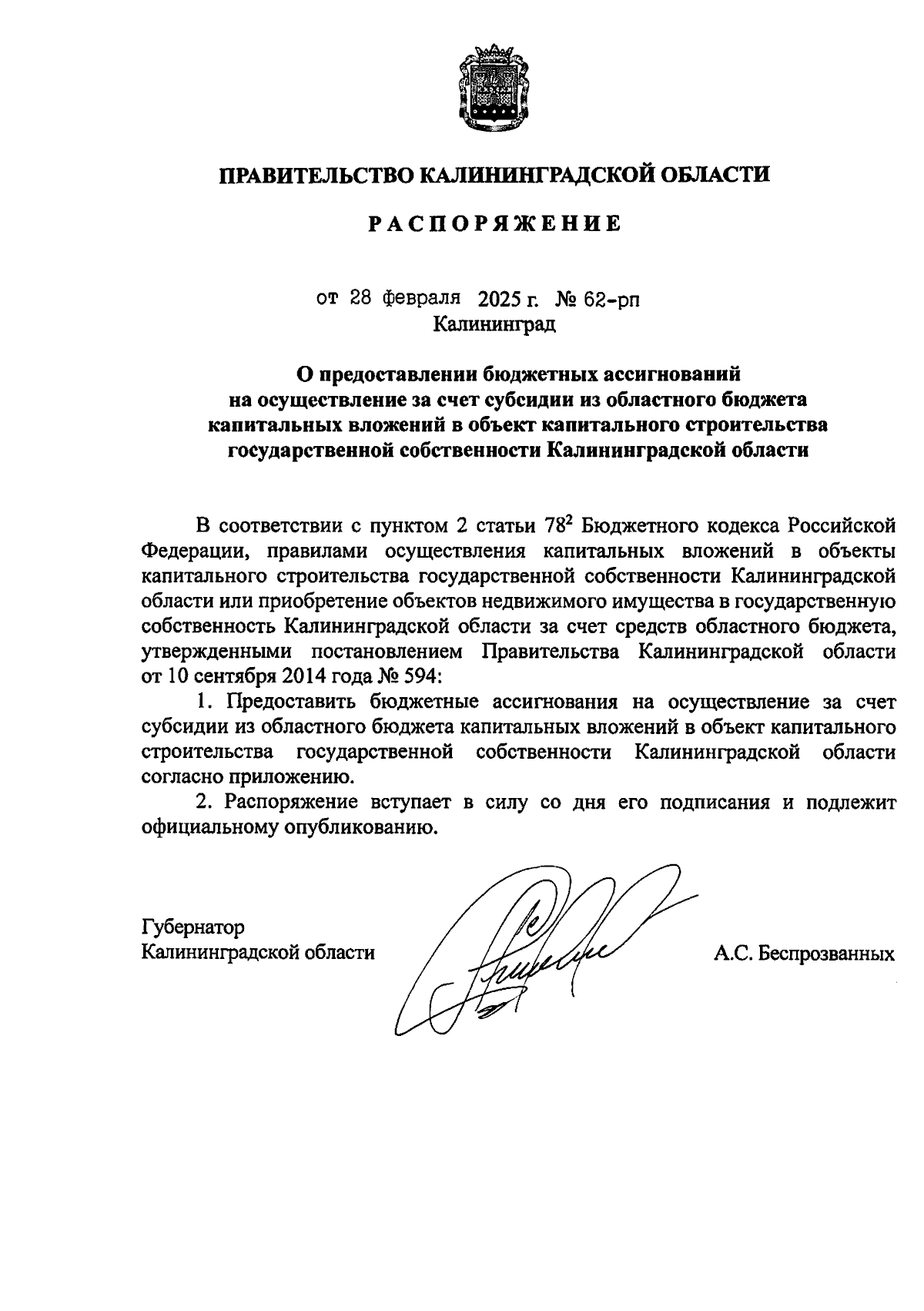 ПРАВИТЕЛЬСТВО КАЛИНИНГРАДСКОЙ ОБЛАСТИ

РАСПОРЯЖЕНИЕ

от 28 февраля 2025 г. № 62-рп
Калининград

О предоставлении бюджетных ассигнований на осуществление за счет субсидии из областного бюджета капитальных вложений в объект капитального строительства государственной собственности Калининградской области

В соответствии с пунктом 2 статьи $78^2$ Бюджетного кодекса Российской Федерации, правилами осуществления капитальных вложений в объекты капитального строительства государственной собственности Калининградской области или приобретение объектов недвижимого имущества в государственную собственность Калининградской области за счет средств областного бюджета, утвержденными постановлением Правительства Калининградской области от 10 сентября 2014 года № 594:

1. Предоставить бюджетные ассигнования на осуществление за счет субсидии из областного бюджета капитальных вложений в объект капитального строительства государственной собственности Калининградской области согласно приложению.

2. Распоряжение вступает в силу со дня его подписания и подлежит официальному опубликованию.

Губернатор
Калининградской области

А.С. Беспрозванных